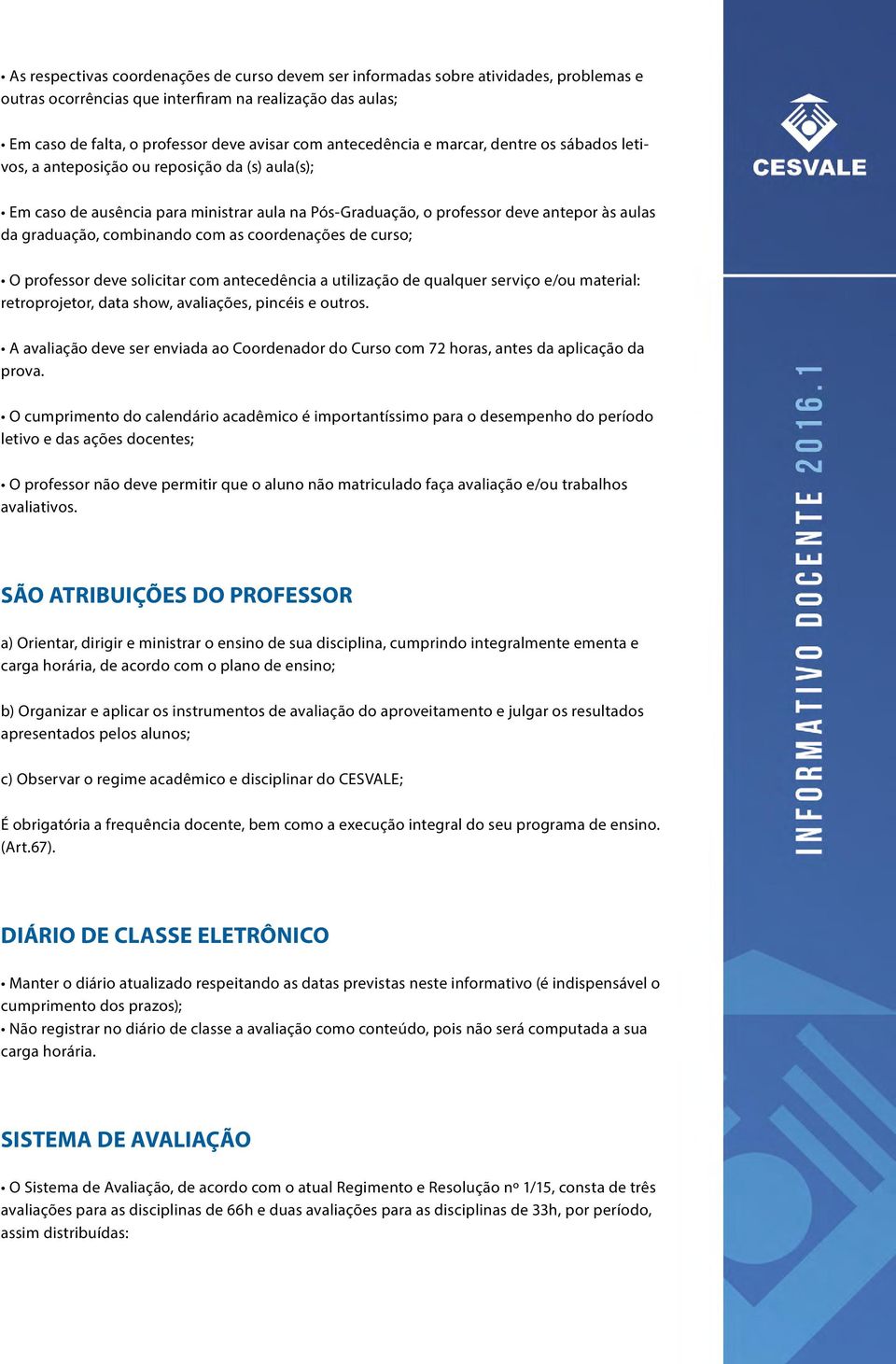 • As respectivas coordenações de curso devem ser informadas sobre atividades, problemas e outras ocorrências que interfiram na realização das aulas;

• Em caso de falta, o professor deve avisar com antecedência e marcar, dentre os sábados letivos, a anteposição ou reposição da (s) aula(s);

• Em caso de ausência para ministrar aula na Pós-Graduação, o professor deve antepor às aulas da graduação, combinando com as coordenações de curso;

• O professor deve solicitar com antecedência a utilização de qualquer serviço e/ou material: retroprojetor, data show, avaliações, pincéis e outros.

• A avaliação deve ser enviada ao Coordenador do Curso com 72 horas, antes da aplicação da prova.

• O cumprimento do calendário acadêmico é importantíssimo para o desempenho do período letivo e das ações docentes;

• O professor não deve permitir que o aluno não matriculado faça avaliação e/ou trabalhos avaliativos.

SÃO ATRIBUIÇÕES DO PROFESSOR

a) Orientar, dirigir e ministrar o ensino de sua disciplina, cumprindo integralmente ementa e carga horária, de acordo com o plano de ensino;

b) Organizar e aplicar os instrumentos de avaliação do aproveitamento e julgar os resultados apresentados pelos alunos;

c) Observar o regime acadêmico e disciplinar do CESVALE;

É obrigatória a frequência docente, bem como a execução integral do seu programa de ensino. (Art.67).

DIÁRIO DE CLASSE ELETRÔNICO

• Manter o diário atualizado respeitando as datas previstas neste informativo (é indispensável o cumprimento dos prazos);
• Não registrar no diário de classe a avaliação como conteúdo, pois não será computada a sua carga horária.

SISTEMA DE AVALIAÇÃO

• O Sistema de Avaliação, de acordo com o atual Regimento e Resolução nº 1/15, consta de três avaliações para as disciplinas de 66h e duas avaliações para as disciplinas de 33h, por período, assim distribuídas:

CESVALE

INFORMATIVO DOCENTE 2016.1